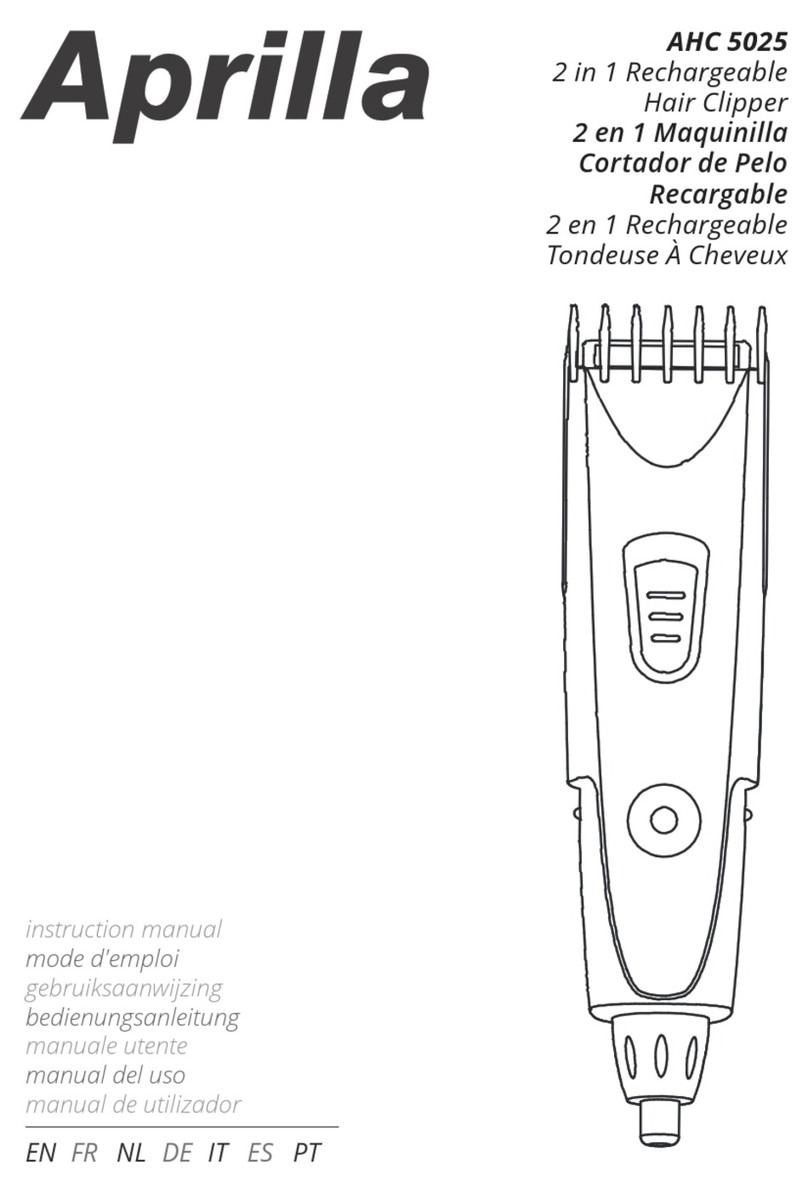 Aprilla

AHC 5025
2 in 1 Rechargeable Hair Clipper
2 en 1 Maquinilla Cortador de Pelo Recargable
2 en 1 Rechargeable Tondeuse À Cheveux

instruction manual
mode d'emploi
gebruiksaanwijzing
bedienungsanleitung
manuale utente
manual del uso
manual de utilizador

EN FR NL DE IT ES PT